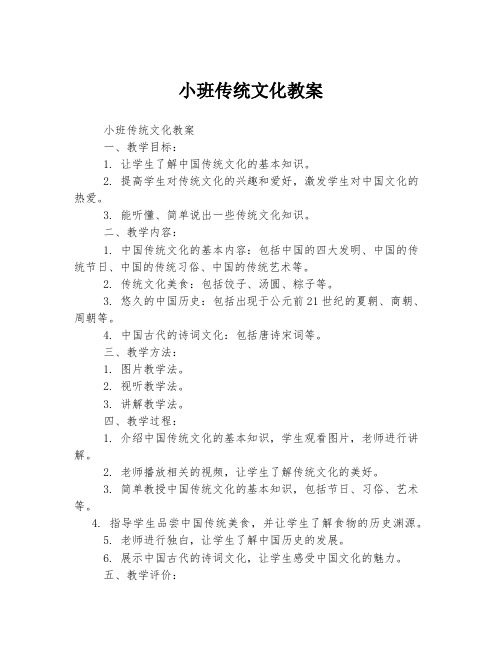 小班传统文化教案

小班传统文化教案

一、教学目标：

1. 让学生了解中国传统文化的基本知识。

2. 提高学生对传统文化的兴趣和爱好，激发学生对中国文化的热爱。

3. 能听懂、简单说出一些传统文化知识。

二、教学内容：

1. 中国传统文化的基本内容：包括中国的四大发明、中国的传统节日、中国的传统习俗、中国的传统艺术等。

2. 传统文化美食：包括饺子、汤圆、粽子等。

3. 悠久的中国历史：包括出现于公元前21世纪的夏朝、商朝、周朝等。

4. 中国古代的诗词文化：包括唐诗宋词等。

三、教学方法：

1. 图片教学法。

2. 视听教学法。

3. 讲解教学法。

四、教学过程：

1. 介绍中国传统文化的基本知识，学生观看图片，老师进行讲解。

2. 老师播放相关的视频，让学生了解传统文化的美好。

3. 简单教授中国传统文化的基本知识，包括节日、习俗、艺术等。

4. 指导学生品尝中国传统美食，并让学生了解食物的历史渊源。

5. 老师进行独白，让学生了解中国历史的发展。

6. 展示中国古代的诗词文化，让学生感受中国文化的魅力。

五、教学评价：